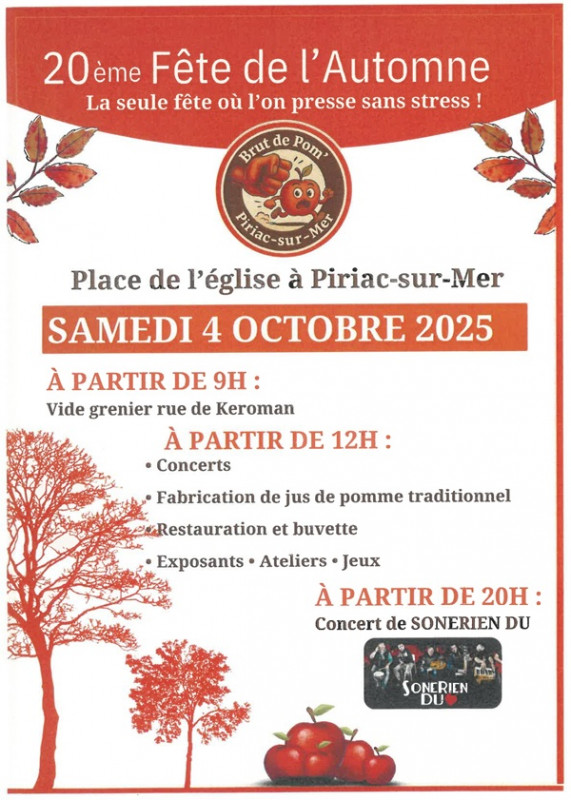 20ème Fête de l'Automne
La seule fête où l'on presse sans stress !

Brut de Pom'
Piriac-sur-Mer

Place de l'église à Piriac-sur-Mer

SAMEDI 4 OCTOBRE 2025

À PARTIR DE 9H :
Vide grenier rue de Keroman

À PARTIR DE 12H :
• Concerts
• Fabrication de jus de pomme traditionnel
• Restauration et buvette
• Exposants • Ateliers • Jeux

À PARTIR DE 20H :
Concert de SONERIEN DU

SONERIEN DU